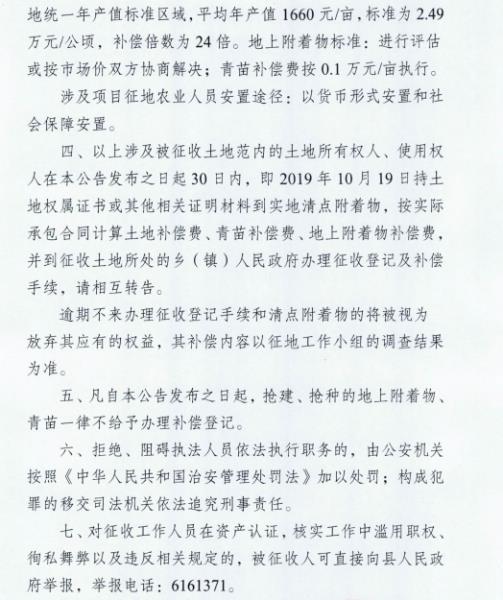 地统一年产值标准区域，平均年产值 1660 元/亩，标准为 2.49 万元/公顷，补偿倍数为 24 倍。地上附着物标准：进行评估或按市场价双方协商解决；青苗补偿费按 0.1 万元/亩执行。

涉及项目征地农业人员安置途径：以货币形式安置和社会保障安置。

四、以上涉及被征收土地范内的土地所有权人、使用权人在本公告发布之日起 30 日内，即 2019 年 10 月 19 日持土地权属证书或其他相关证明材料到实地清点附着物，按实际承包合同计算土地补偿费、青苗补偿费、地上附着物补偿费，并到征收土地所处的乡（镇）人民政府办理征收登记及补偿手续，请相互转告。

逾期不来办理征收登记手续和清点附着物的将被视为放弃其应有的权益，其补偿内容以征地工作小组的调查结果为准。

五、凡自本公告发布之日起，抢建、抢种的地上附着物、青苗一律不给予办理补偿登记。

六、拒绝、阻碍执法人员依法执行职务的，由公安机关按照《中华人民共和国治安管理处罚法》加以处罚；构成犯罪的移交司法机关依法追究刑事责任。

七、对征收工作人员在资产认证，核实工作中滥用职权、徇私舞弊以及违反相关规定的，被征收人可直接向县人民政府举报，举报电话：6161371。